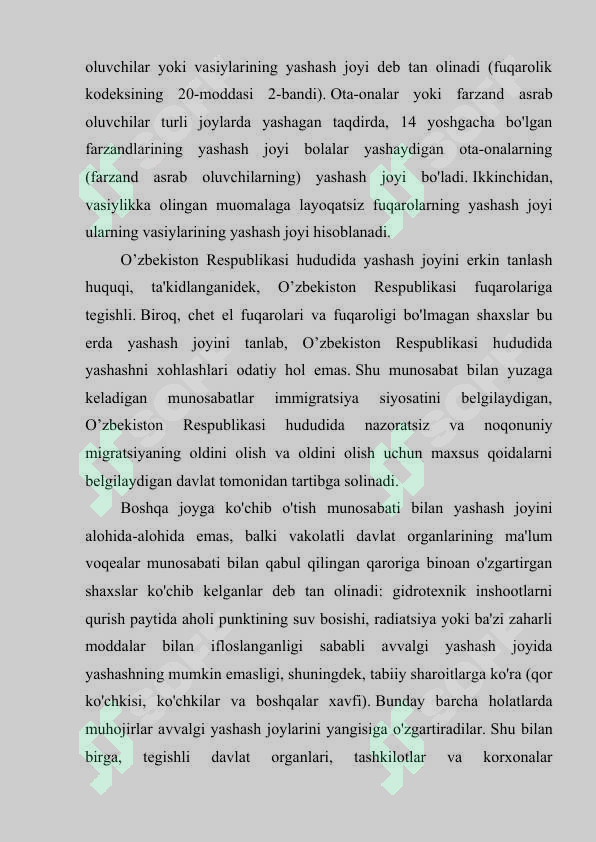 oluvchilar yoki vasiylarining yashash joyi deb tan olinadi (fuqarolik kodeksining 20-moddasi 2-bandi). Ota-onalar yoki farzand asrab oluvchilar turli joylarda yashagan taqdirda, 14 yoshgacha bo'lgan farzandlarining yashash joyi bolalar yashaydigan ota-onalarning (farzand asrab oluvchilarning) yashash joyi bo'ladi. Ikkinchidan, vasiylikka olingan muomalaga layoqatsiz fuqarolarning yashash joyi ularning vasiylarining yashash joyi hisoblanadi.

O’zbekiston Respublikasi hududida yashash joyini erkin tanlash huquqi, ta'kidlanganidek, O’zbekiston Respublikasi fuqarolariga tegishli. Biroq, chet el fuqarolari va fuqaroligi bo'lmagan shaxslar bu erda yashash joyini tanlab, O’zbekiston Respublikasi hududida yashashni xohlashlari odatiy hol emas. Shu munosabat bilan yuzaga keladigan munosabatlar immigratsiya siyosatini belgilaydigan, O’zbekiston Respublikasi hududida nazoratsiz va noqonuniy migratsiyaning oldini olish va oldini olish uchun maxsus qoidalarni belgilaydigan davlat tomonidan tartibga solinadi.

Boshqa joyga ko'chib o'tish munosabati bilan yashash joyini alohida-alohida emas, balki vakolatli davlat organlarining ma'lum voqealar munosabati bilan qabul qilingan qaroriga binoan o'zgartirgan shaxslar ko'chib kelganlar deb tan olinadi: gidrotexnik inshootlarni qurish paytida aholi punktining suv bosishi, radiatsiya yoki ba'zi zaharli moddalar bilan ifloslanganligi sababli avvalgi yashash joyida yashashning mumkin emasligi, shuningdek, tabiiy sharoitlarga ko'ra (qor ko'chkisi, ko'chkilar va boshqalar xavfi). Bunday barcha holatlarda muhojirlar avvalgi yashash joylarini yangisiga o'zgartiradilar. Shu bilan birga, tegishli davlat organlari, tashkilotlar va korxonalar